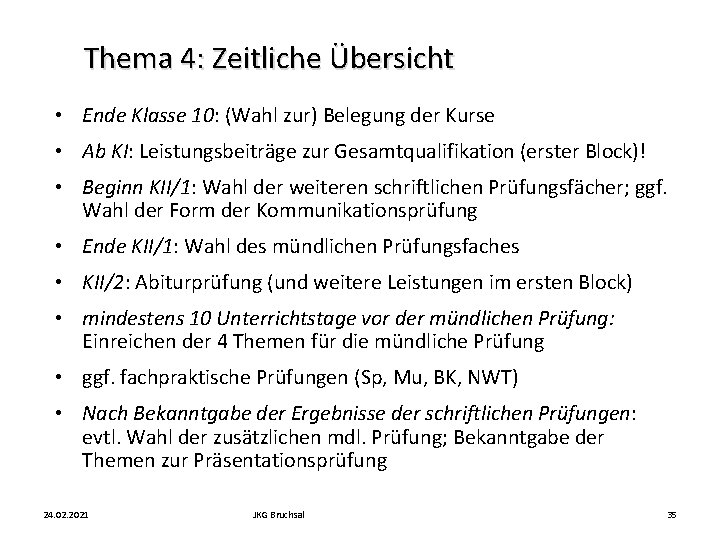 Thema 4: Zeitliche Übersicht

• Ende Klasse 10: (Wahl zur) Belegung der Kurse

• Ab KI: Leistungsbeiträge zur Gesamtqualifikation (erster Block)!

• Beginn KII/1: Wahl der weiteren schriftlichen Prüfungsfächer; ggf. Wahl der Form der Kommunikationsprüfung

• Ende KII/1: Wahl des mündlichen Prüfungsfaches

• KII/2: Abiturprüfung (und weitere Leistungen im ersten Block)

• mindestens 10 Unterrichtstage vor der mündlichen Prüfung: Einreichen der 4 Themen für die mündliche Prüfung

• ggf. fachpraktische Prüfungen (Sp, Mu, BK, NWT)

• Nach Bekanntgabe der Ergebnisse der schriftlichen Prüfungen: evtl. Wahl der zusätzlichen mdl. Prüfung; Bekanntgabe der Themen zur Präsentationsprüfung

24.02.2021

JKG Bruchsal

35